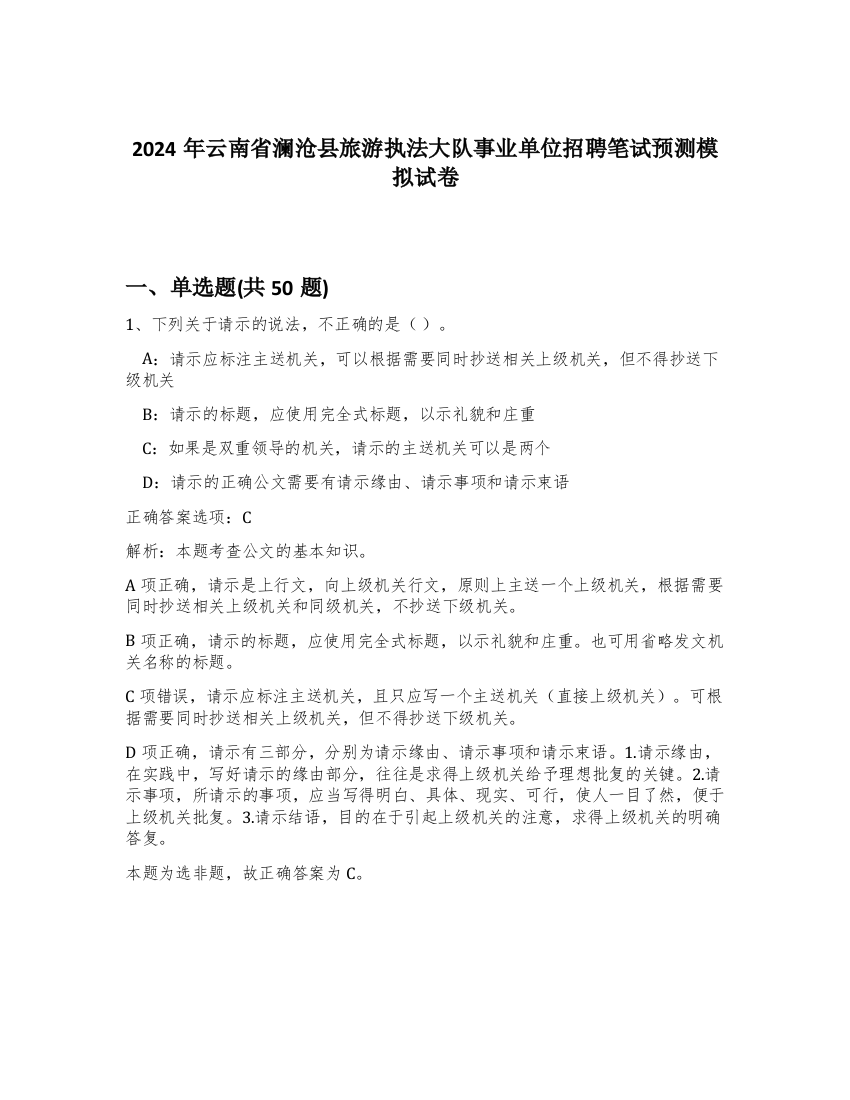 2024 年云南省澜沧县旅游执法大队事业单位招聘笔试预测模拟试卷

一、单选题(共 50 题)

1、下列关于请示的说法，不正确的是（ ）。

A：请示应标注主送机关，可以根据需要同时抄送相关上级机关，但不得抄送下级机关

B：请示的标题，应使用完全式标题，以示礼貌和庄重

C：如果是双重领导的机关，请示的主送机关可以是两个

D：请示的正确公文需要有请示缘由、请示事项和请示束语

正确答案选项：C

解析：本题考查公文的基本知识。

A 项正确，请示是上行文，向上级机关行文，原则上主送一个上级机关，根据需要同时抄送相关上级机关和同级机关，不抄送下级机关。

B 项正确，请示的标题，应使用完全式标题，以示礼貌和庄重。也可用省略发文机关名称的标题。

C 项错误，请示应标注主送机关，且只应写一个主送机关（直接上级机关）。可根据需要同时抄送相关上级机关，但不得抄送下级机关。

D 项正确，请示有三部分，分别为请示缘由、请示事项和请示束语。1.请示缘由，在实践中，写好请示的缘由部分，往往是求得上级机关给予理想批复的关键。2.请示事项，所请示的事项，应当写得明白、具体、现实、可行，使人一目了然，便于上级机关批复。3.请示结语，目的在于引起上级机关的注意，求得上级机关的明确答复。

本题为选非题，故正确答案为 C。